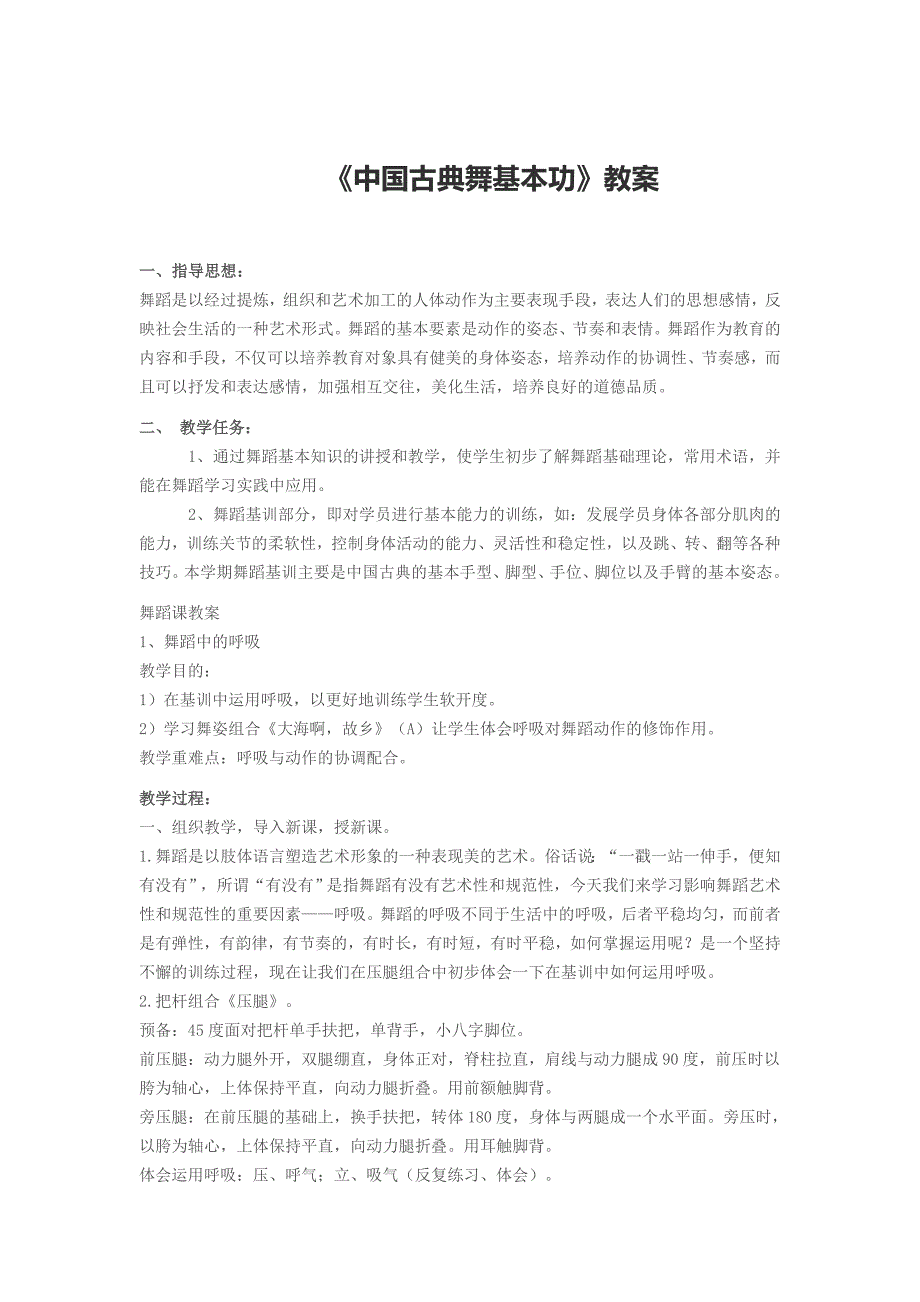 《中国古典舞基本功》教案

一、指导思想：

舞蹈是以经过提炼，组织和艺术加工的人体动作为主要表现手段，表达人们的思想感情，反映社会生活的一种艺术形式。舞蹈的基本要素是动作的姿态、节奏和表情。舞蹈作为教育的内容和手段，不仅可以培养教育对象具有健美的身体姿态，培养动作的协调性、节奏感，而且可以抒发和表达感情，加强相互交往，美化生活，培养良好的道德品质。

二、 教学任务：

1、通过舞蹈基本知识的讲授和教学，使学生初步了解舞蹈基础理论，常用术语，并能在舞蹈学习实践中应用。

2、舞蹈基训部分，即对学员进行基本能力的训练，如：发展学员身体各部分肌肉的能力，训练关节的柔软性，控制身体活动的能力、灵活性和稳定性，以及跳、转、翻等各种技巧。本学期舞蹈基训主要是中国古典的基本手型、脚型、手位、脚位以及手臂的基本姿态。

舞蹈课教案

1、舞蹈中的呼吸

教学目的：

1）在基训中运用呼吸，以更好地训练学生软开度。

2）学习舞姿组合《大海啊，故乡》（A）让学生体会呼吸对舞蹈动作的修饰作用。

教学重难点：呼吸与动作的协调配合。

教学过程：

一、组织教学，导入新课，授新课。

1.舞蹈是以肢体语言塑造艺术形象的一种表现美的艺术。俗话说 “一戳一站一伸手，便知有没有”，所谓“有没有”是指舞蹈有没有艺术性和规范性，今天我们来学习影响舞蹈艺术性和规范性的重要因素——呼吸。舞蹈的呼吸不同于生活中的呼吸，后者平稳均匀，而前者是有弹性，有韵律，有节奏的，有时长，有时短，有时平稳，如何掌握运用呢？是一个坚持不懈的训练过程，现在让我们在压腿组合中初步体会一下在基训中如何运用呼吸。

2.把杆组合《压腿》。

预备：45度面对把杆单手扶把，单背手，小八字脚位。

前压腿：动力腿外开，双腿绷直，身体正对，脊柱拉直，肩线与动力腿成90度，前压时以胯为轴心，上体保持平直，向动力腿折叠。用前额触脚背。

旁压腿：在前压腿的基础上，换手扶把，转体180度，身体与两腿成一个水平面。旁压时，以胯为轴心，上体保持平直，向动力腿折叠。用耳触脚背。

体会运用呼吸：压、呼气；立、吸气（反复练习、体会）。